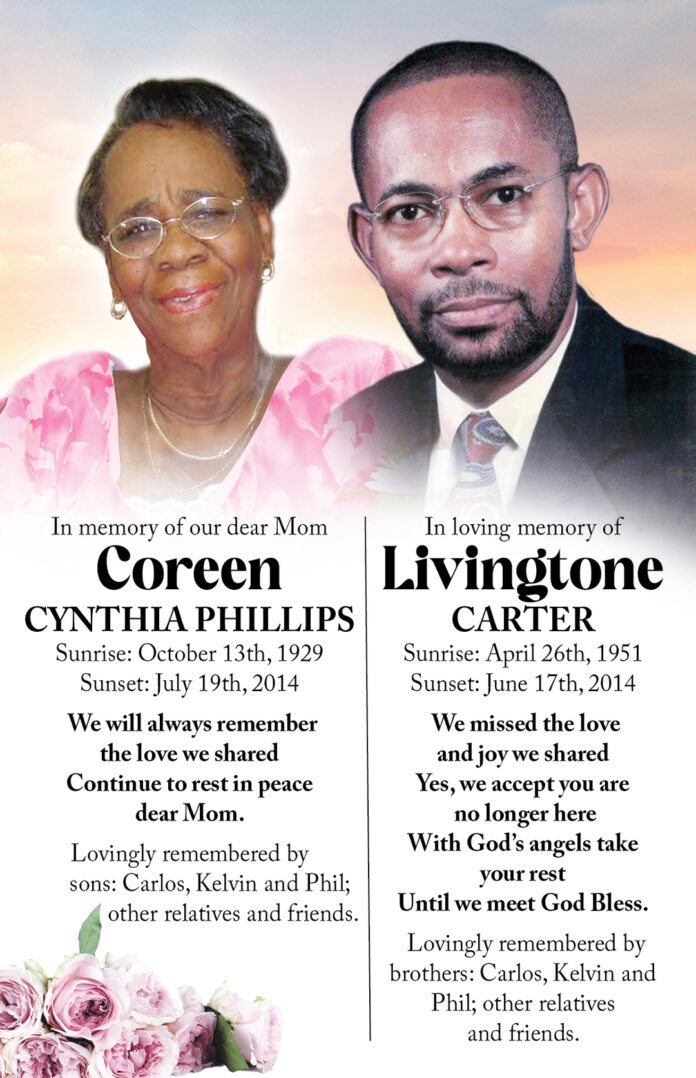 In memory of our dear Mom

Coreen

CYNTHIA PHILLIPS

Sunrise: October 13th, 1929
Sunset: July 19th, 2014

We will always remember the love we shared Continue to rest in peace dear Mom.

Lovingly remembered by sons: Carlos, Kelvin and Phil; other relatives and friends.

In loving memory of

Livingtone

CARTER

Sunrise: April 26th, 1951
Sunset: June 17th, 2014

We missed the love and joy we shared Yes, we accept you are no longer here With God's angels take your rest Until we meet God Bless.

Lovingly remembered by brothers: Carlos, Kelvin and Phil; other relatives and friends.